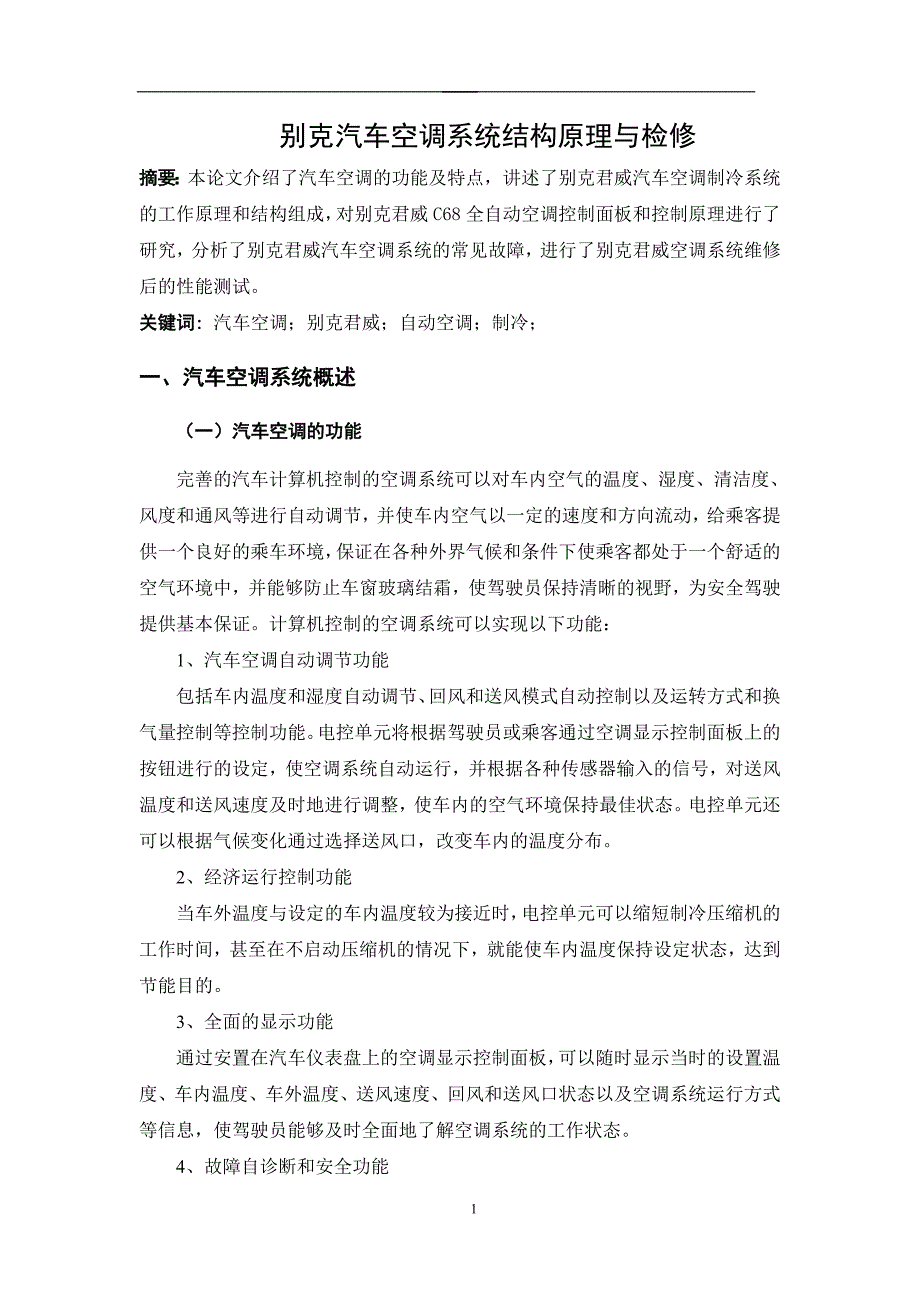 别克汽车空调系统结构原理与检修

摘要: 本论文介绍了汽车空调的功能及特点，讲述了别克君威汽车空调制冷系统的工作原理和结构组成，对别克君威 C68 全自动空调控制面板和控制原理进行了研究，分析了别克君威汽车空调系统的常见故障，进行了别克君威空调系统维修后的性能测试。

关键词: 汽车空调；别克君威；自动空调；制冷；

一、汽车空调系统概述

（一）汽车空调的功能

完善的汽车计算机控制的空调系统可以对车内空气的温度、湿度、清洁度、风度和通风等进行自动调节，并使车内空气以一定的速度和方向流动，给乘客提供一个良好的乘车环境，保证在各种外界气候和条件下使乘客都处于一个舒适的空气环境中，并能够防止车窗玻璃结霜，使驾驶员保持清晰的视野，为安全驾驶提供基本保证。计算机控制的空调系统可以实现以下功能：

1、汽车空调自动调节功能

包括车内温度和湿度自动调节、回风和送风模式自动控制以及运转方式和换气量控制等控制功能。电控单元将根据驾驶员或乘客通过空调显示控制面板上的按钮进行的设定，使空调系统自动运行，并根据各种传感器输入的信号，对送风温度和送风速度及时地进行调整，使车内的空气环境保持最佳状态。电控单元还可以根据气候变化通过选择送风口，改变车内的温度分布。

2、经济运行控制功能

当车外温度与设定的车内温度较为接近时，电控单元可以缩短制冷压缩机的工作时间，甚至在不启动压缩机的情况下，就能使车内温度保持设定状态，达到节能目的。

3、全面的显示功能

通过安置在汽车仪表盘上的空调显示控制面板，可以随时显示当时的设置温度、车内温度、车外温度、送风速度、回风和送风口状态以及空调系统运行方式等信息，使驾驶员能够及时全面地了解空调系统的工作状态。

4、故障自诊断和安全功能

1